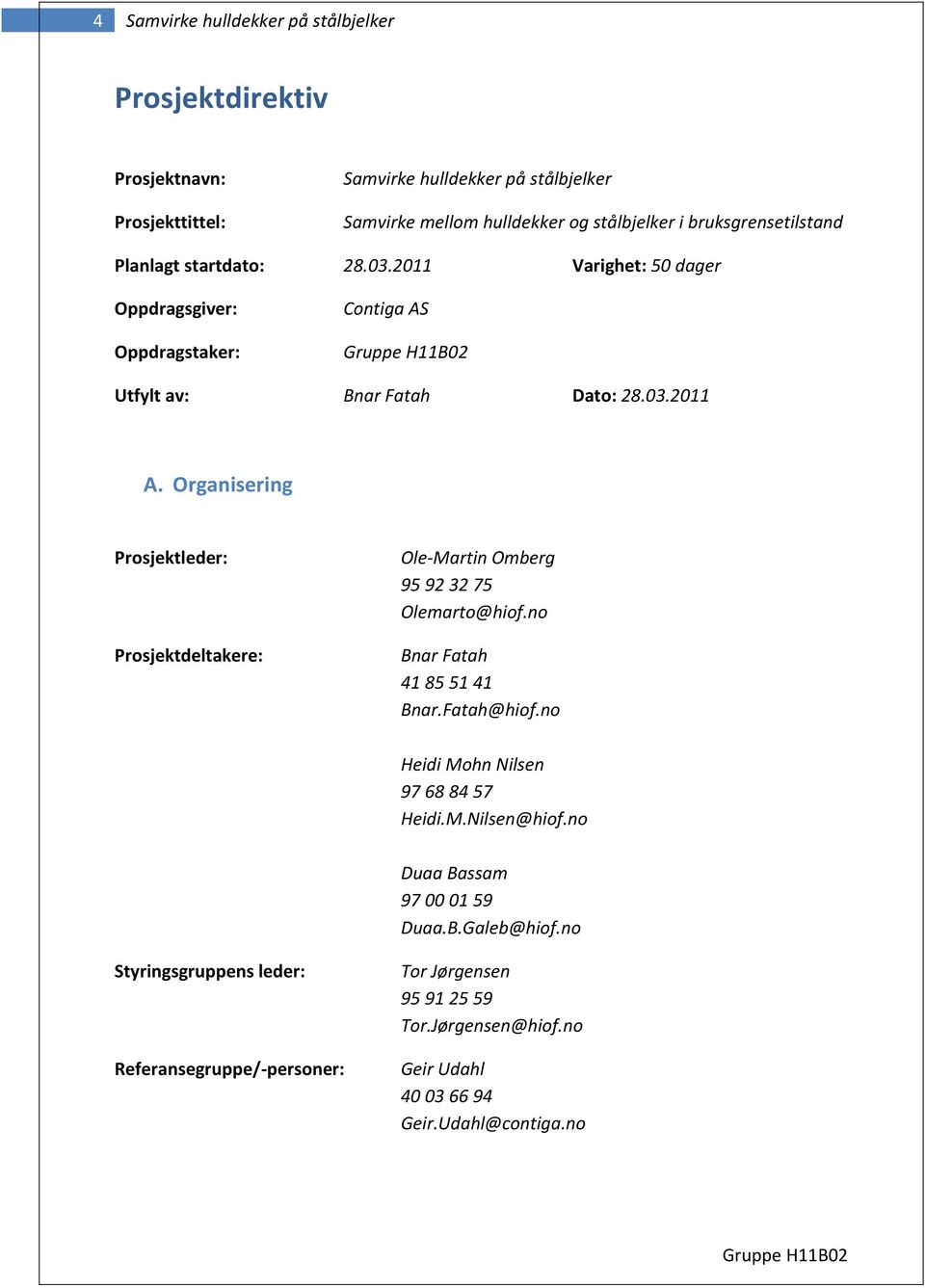 4 Samvirke hulldekker på stålbjelker

Prosjektdirektiv

Prosjektnavn: Samvirke hulldekker på stålbjelker

Prosjekttittel: Samvirke mellom hulldekker og stålbjelker i bruksgrensetilstand

Planlagt startdato: 28.03.2011 Varighet: 50 dager

Oppdragsgiver: Contiga AS

Oppdragstaker: Gruppe H11B02

Utfylt av: Bnar Fatah Dato: 28.03.2011

A. Organisering

Prosjektleder: Ole-Martin Omberg
95 92 32 75
Olemarto@hiof.no

Prosjektdeltakere: Bnar Fatah
41 85 51 41
Bnar.Fatah@hiof.no

Heidi Mohn Nilsen
97 68 84 57
Heidi.M.Nilsen@hiof.no

Duaa Bassam
97 00 01 59
Duaa.B.Galeb@hiof.no

Styringsgruppens leder: Tor Jørgensen
95 91 25 59
Tor.Jørgensen@hiof.no

Referansegruppe/-personer: Geir Udahl
40 03 66 94
Geir.Udahl@contiga.no

Gruppe H11B02